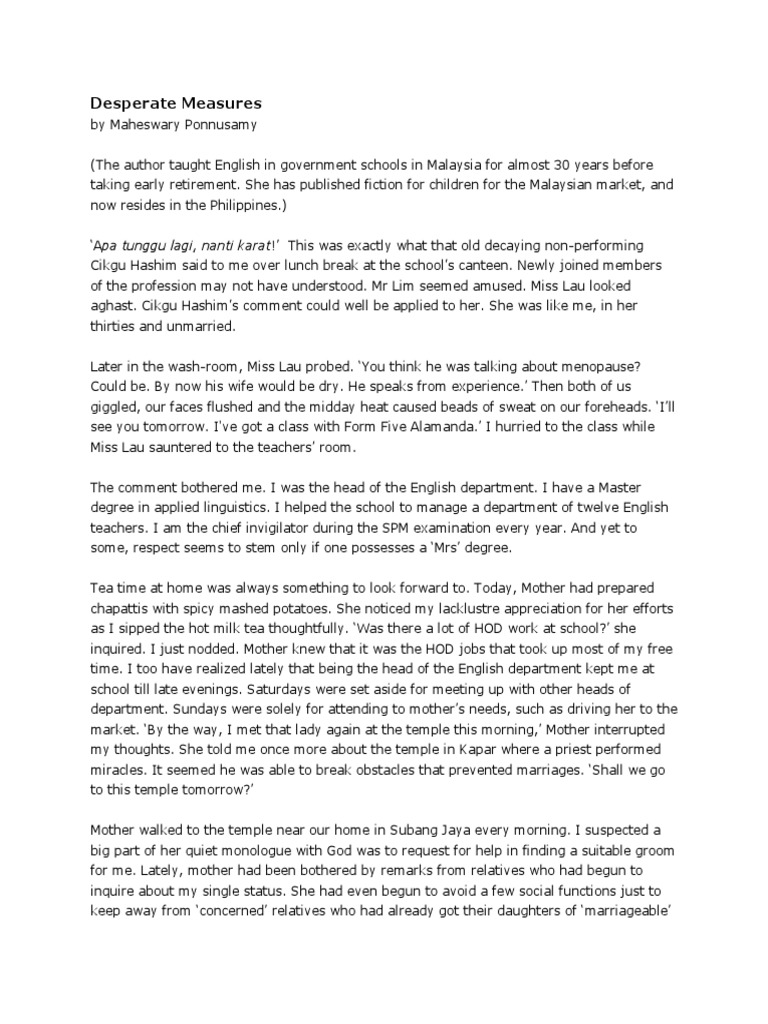 Desperate Measures
by Maheswary Ponnusamy

(The author taught English in government schools in Malaysia for almost 30 years before taking early retirement. She has published fiction for children for the Malaysian market, and now resides in the Philippines.)

'Apa tunggu lagi, nanti karat!' This was exactly what that old decaying non-performing Cikgu Hashim said to me over lunch break at the school's canteen. Newly joined members of the profession may not have understood. Mr Lim seemed amused. Miss Lau looked aghast. Cikgu Hashim's comment could well be applied to her. She was like me, in her thirties and unmarried.

Later in the wash-room, Miss Lau probed. 'You think he was talking about menopause? Could be. By now his wife would be dry. He speaks from experience.' Then both of us giggled, our faces flushed and the midday heat caused beads of sweat on our foreheads. 'I'll see you tomorrow. I've got a class with Form Five Alamanda.' I hurried to the class while Miss Lau sauntered to the teachers' room.

The comment bothered me. I was the head of the English department. I have a Master degree in applied linguistics. I helped the school to manage a department of twelve English teachers. I am the chief invigilator during the SPM examination every year. And yet to some, respect seems to stem only if one possesses a 'Mrs' degree.

Tea time at home was always something to look forward to. Today, Mother had prepared chapattis with spicy mashed potatoes. She noticed my lacklustre appreciation for her efforts as I sipped the hot milk tea thoughtfully. 'Was there a lot of HOD work at school?' she inquired. I just nodded. Mother knew that it was the HOD jobs that took up most of my free time. I too have realized lately that being the head of the English department kept me at school till late evenings. Saturdays were set aside for meeting up with other heads of department. Sundays were solely for attending to mother's needs, such as driving her to the market. 'By the way, I met that lady again at the temple this morning,' Mother interrupted my thoughts. She told me once more about the temple in Kapar where a priest performed miracles. It seemed he was able to break obstacles that prevented marriages. 'Shall we go to this temple tomorrow?'

Mother walked to the temple near our home in Subang Jaya every morning. I suspected a big part of her quiet monologue with God was to request for help in finding a suitable groom for me. Lately, mother had been bothered by remarks from relatives who had begun to inquire about my single status. She had even begun to avoid a few social functions just to keep away from 'concerned' relatives who had already got their daughters of 'marriageable'